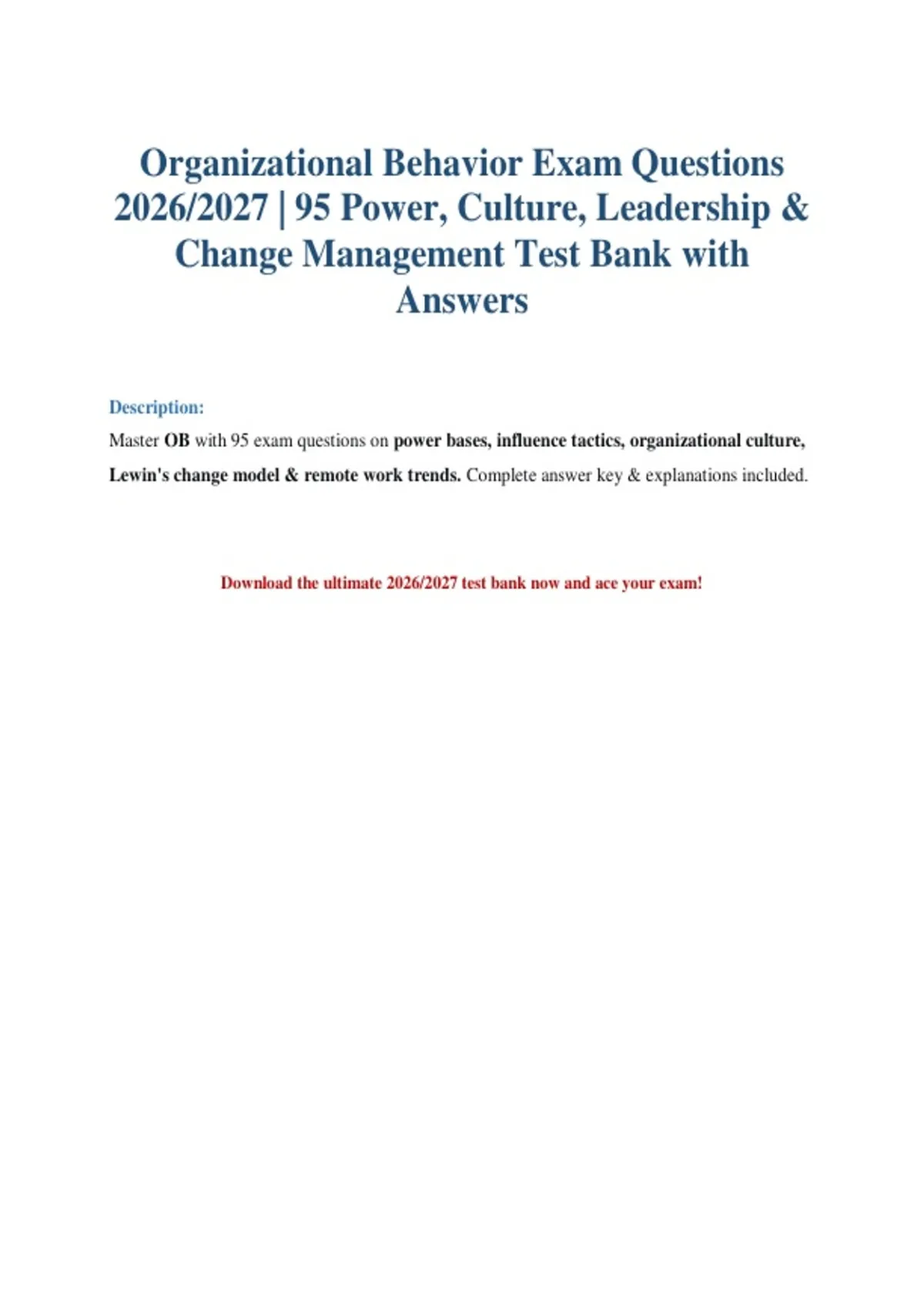 Organizational Behavior Exam Questions 2026/2027 | 95 Power, Culture, Leadership & Change Management Test Bank with Answers

Description:

Master OB with 95 exam questions on power bases, influence tactics, organizational culture, Lewin's change model & remote work trends. Complete answer key & explanations included.

Download the ultimate 2026/2027 test bank now and ace your exam!